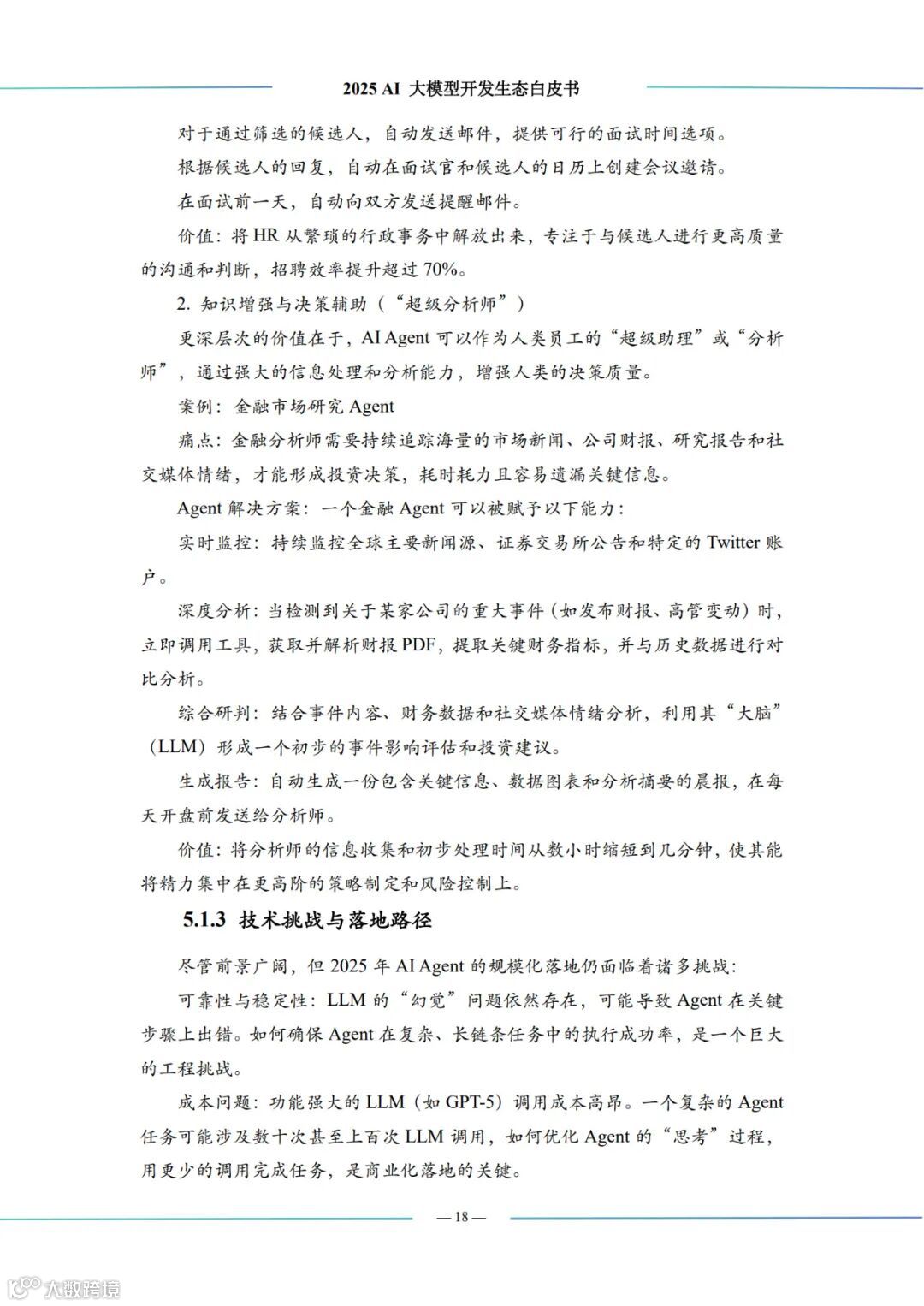 2025 AI 大模型开发生态白皮书

对于通过筛选的候选人，自动发送邮件，提供可行的面试时间选项。

根据候选人的回复，自动在面试官和候选人的日历上创建会议邀请。

在面试前一天，自动向双方发送提醒邮件。

价值：将 HR 从繁琐的行政事务中解放出来，专注于与候选人进行更高质量的沟通和判断，招聘效率提升超过 70%。

2. 知识增强与决策辅助（“超级分析师”）

更深层次的价值在于，AI Agent 可以作为人类员工的“超级助理”或“分析师”，通过强大的信息处理和分析能力，增强人类的决策质量。

案例：金融市场研究 Agent

痛点：金融分析师需要持续追踪海量的市场新闻、公司财报、研究报告和社交媒体情绪，才能形成投资决策，耗时耗力且容易遗漏关键信息。

Agent 解决方案：一个金融 Agent 可以被赋予以下能力：

实时监控：持续监控全球主要新闻源、证券交易所公告和特定的 Twitter 账户。

深度分析：当检测到关于某家公司的重大事件（如发布财报、高管变动）时，立即调用工具，获取并解析财报 PDF，提取关键财务指标，并与历史数据进行对比分析。

综合研判：结合事件内容、财务数据和社交媒体情绪分析，利用其“大脑”（LLM）形成一个初步的事件影响评估和投资建议。

生成报告：自动生成一份包含关键信息、数据图表和分析摘要的晨报，在每天开盘前发送给分析师。

价值：将分析师的信息收集和初步处理时间从数小时缩短到几分钟，使其能将精力集中在更高阶的策略制定和风险控制上。

5.1.3 技术挑战与落地路径

尽管前景广阔，但 2025 年 AI Agent 的规模化落地仍面临着诸多挑战：

可靠性与稳定性：LLM 的“幻觉”问题依然存在，可能导致 Agent 在关键步骤上出错。如何确保 Agent 在复杂、长链条任务中的执行成功率，是一个巨大的工程挑战。

成本问题：功能强大的 LLM（如 GPT-5）调用成本高昂。一个复杂的 Agent 任务可能涉及数十次甚至上百次 LLM 调用，如何优化 Agent 的“思考”过程，用更少的调用完成任务，是商业化落地的关键。

— 18 —

大数跨境